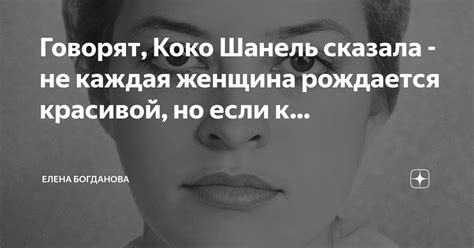 Говорят, Коко Шанель сказала - не каждая женщина рождается красивой, но если к...

ЕЛЕНА БОГДАНОВА